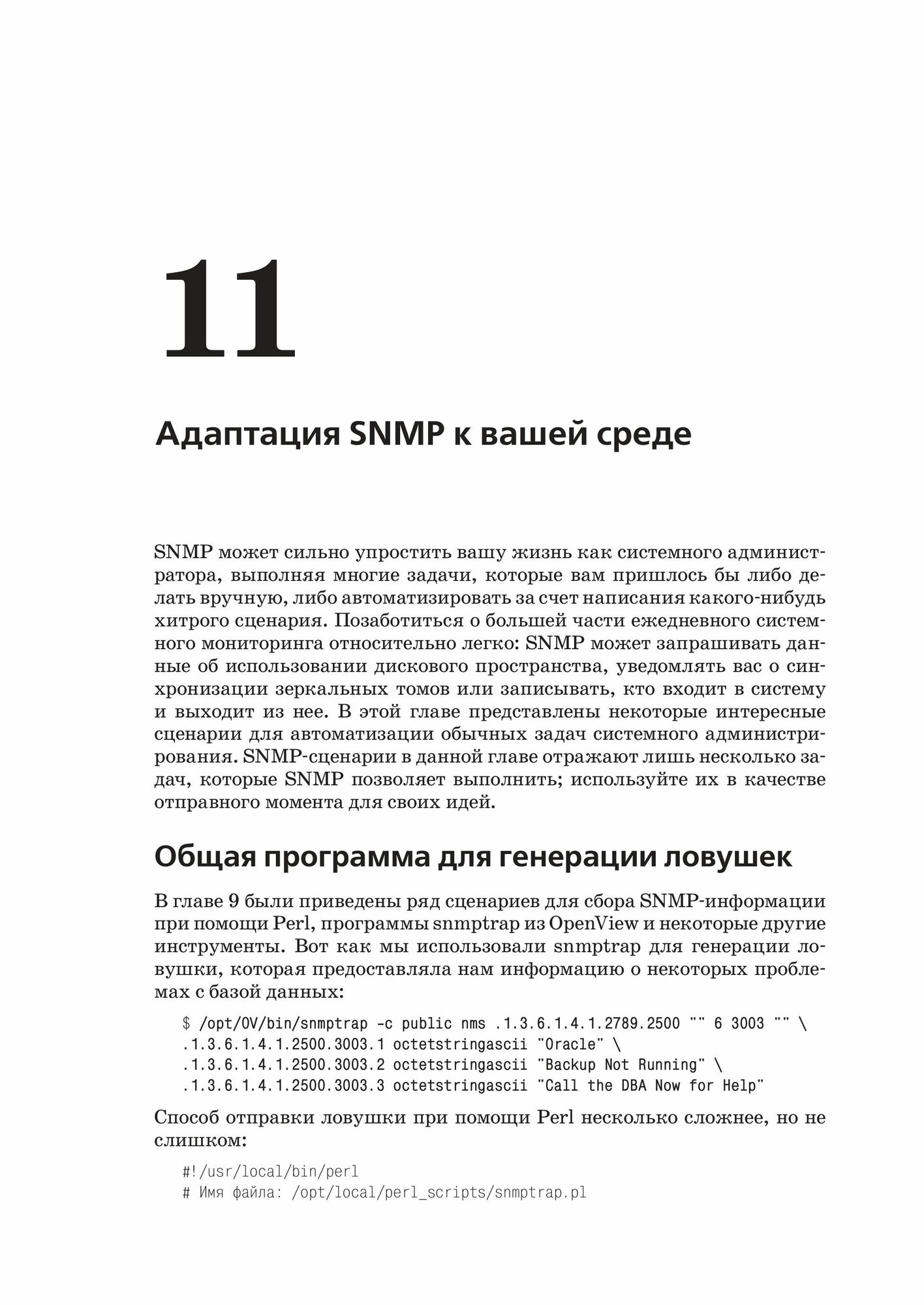 11

Адаптация SNMP к вашей среде

SNMP может сильно упростить вашу жизнь как системного администратора, выполняя многие задачи, которые вам пришлось бы либо делать вручную, либо автоматизировать за счет написания какого-нибудь хитрого сценария. Позаботиться о большей части ежедневного системного мониторинга относительно легко: SNMP может запрашивать данные об использовании дискового пространства, уведомлять вас о синхронизации зеркальных томов или записывать, кто входит в систему и выходит из нее. В этой главе представлены некоторые интересные сценарии для автоматизации обычных задач системного администрирования. SNMP-сценарии в данной главе отражают лишь несколько задач, которые SNMP позволяет выполнить; используйте их в качестве отправного момента для своих идей.

Общая программа для генерации ловушек

В главе 9 были приведены ряд сценариев для сбора SNMP-информации при помощи Perl, программы snmptrap из OpenView и некоторые другие инструменты. Вот как мы использовали snmptrap для генерации ловушки, которая предоставляла нам информацию о некоторых проблемах с базой данных:

$ /opt/OV/bin/snmptrap -c public nms .1.3.6.1.4.1.2789.2500 "" 6 3003 "" \
.1.3.6.1.4.1.2500.3003.1 octetstringascii "Oracle" \
.1.3.6.1.4.1.2500.3003.2 octetstringascii "Backup Not Running" \
.1.3.6.1.4.1.2500.3003.3 octetstringascii "Call the DBA Now for Help"

Способ отправки ловушки при помощи Perl несколько сложнее, но не слишком:

#!/usr/local/bin/perl
# Имя файла: /opt/local/perl_scripts/snmptrap.pl